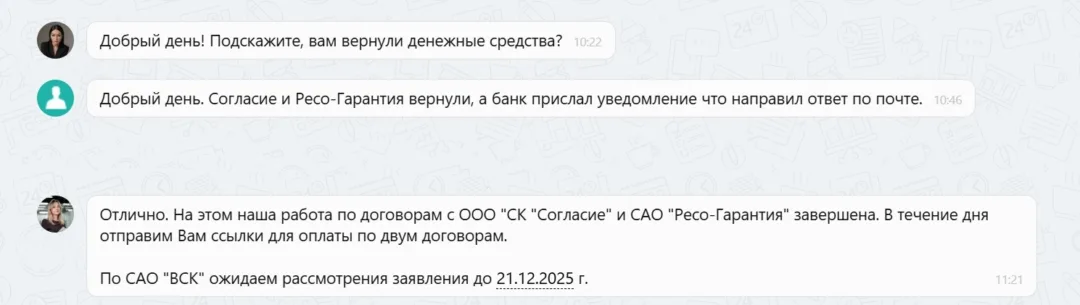 Добрый день! Подскажите, вам вернули денежные средства? 10:22

Добрый день. Согласие и Ресо-Гарантия вернули, а банк прислал уведомление что направил ответ по почте. 10:46

Отлично. На этом наша работа по договорам с ООО "СК "Согласие" и САО "Ресо-Гарантия" завершена. В течение дня отправим Вам ссылки для оплаты по двум договорам.

По САО "ВСК" ожидаем рассмотрения заявления до 21.12.2025 г.
11:21